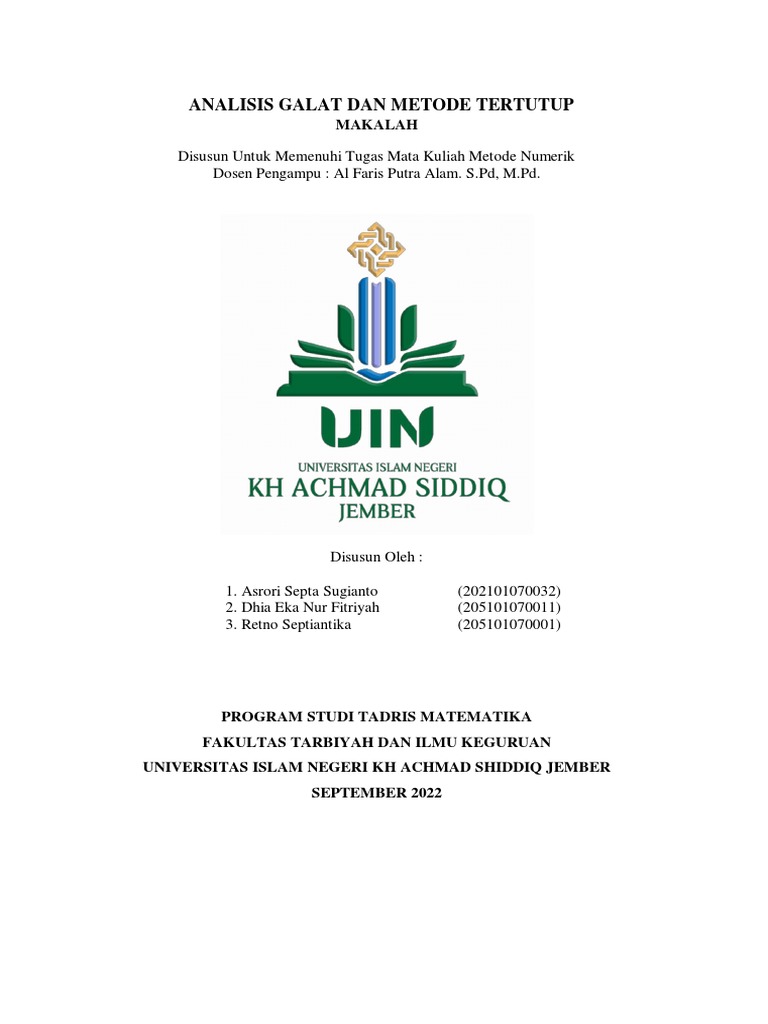 ANALISIS GALAT DAN METODE TERTUTUP
MAKALAH

Disusun Untuk Memenuhi Tugas Mata Kuliah Metode Numerik
Dosen Pengampu : Al Faris Putra Alam. S.Pd, M.Pd.

UIN
UNIVERSITAS ISLAM NEGERI
KH ACHMAD SIDDIQ
JEMBER

Disusun Oleh :

1. Asrori Septa Sugianto (202101070032)
2. Dhia Eka Nur Fitriyah (205101070011)
3. Retno Septiantika (205101070001)

PROGRAM STUDI TADRIS MATEMATIKA
FAKULTAS TARBIYAH DAN ILMU KEGURUAN
UNIVERSITAS ISLAM NEGERI KH ACHMAD SHIDDIQ JEMBER
SEPTEMBER 2022